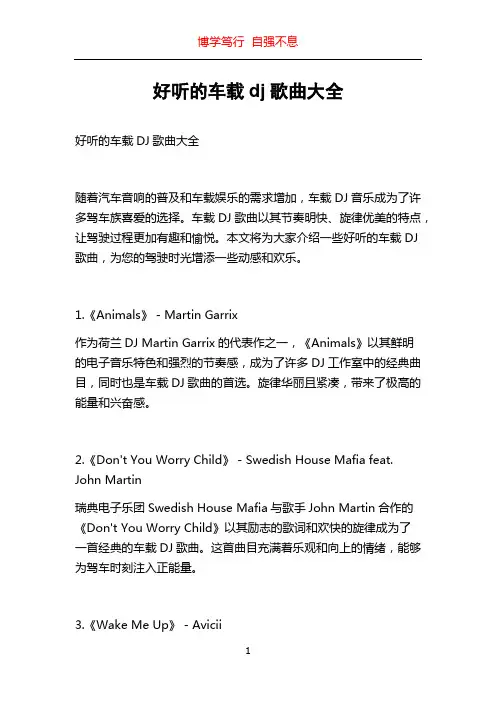 博学笃行 自强不息

好听的车载 dj 歌曲大全

好听的车载 DJ 歌曲大全

随着汽车音响的普及和车载娱乐的需求增加，车载 DJ 音乐成为了许多驾车族喜爱的选择。车载 DJ 歌曲以其节奏明快、旋律优美的特点，让驾驶过程更加有趣和愉悦。本文将为大家介绍一些好听的车载 DJ 歌曲，为您的驾驶时光增添一些动感和欢乐。

1.《Animals》 - Martin Garrix

作为荷兰 DJ Martin Garrix 的代表作之一，《Animals》以其鲜明的电子音乐特色和强烈的节奏感，成为了许多 DJ 工作室中的经典曲目，同时也是车载 DJ 歌曲的首选。旋律华丽且紧凑，带来了极高的能量和兴奋感。

2.《Don't You Worry Child》 - Swedish House Mafia feat. John Martin

瑞典电子乐团 Swedish House Mafia 与歌手 John Martin 合作的《Don't You Worry Child》以其励志的歌词和欢快的旋律成为了一首经典的车载 DJ 歌曲。这首曲目充满着乐观和向上的情绪，能够为驾车时刻注入正能量。

3.《Wake Me Up》 - Avicii

1